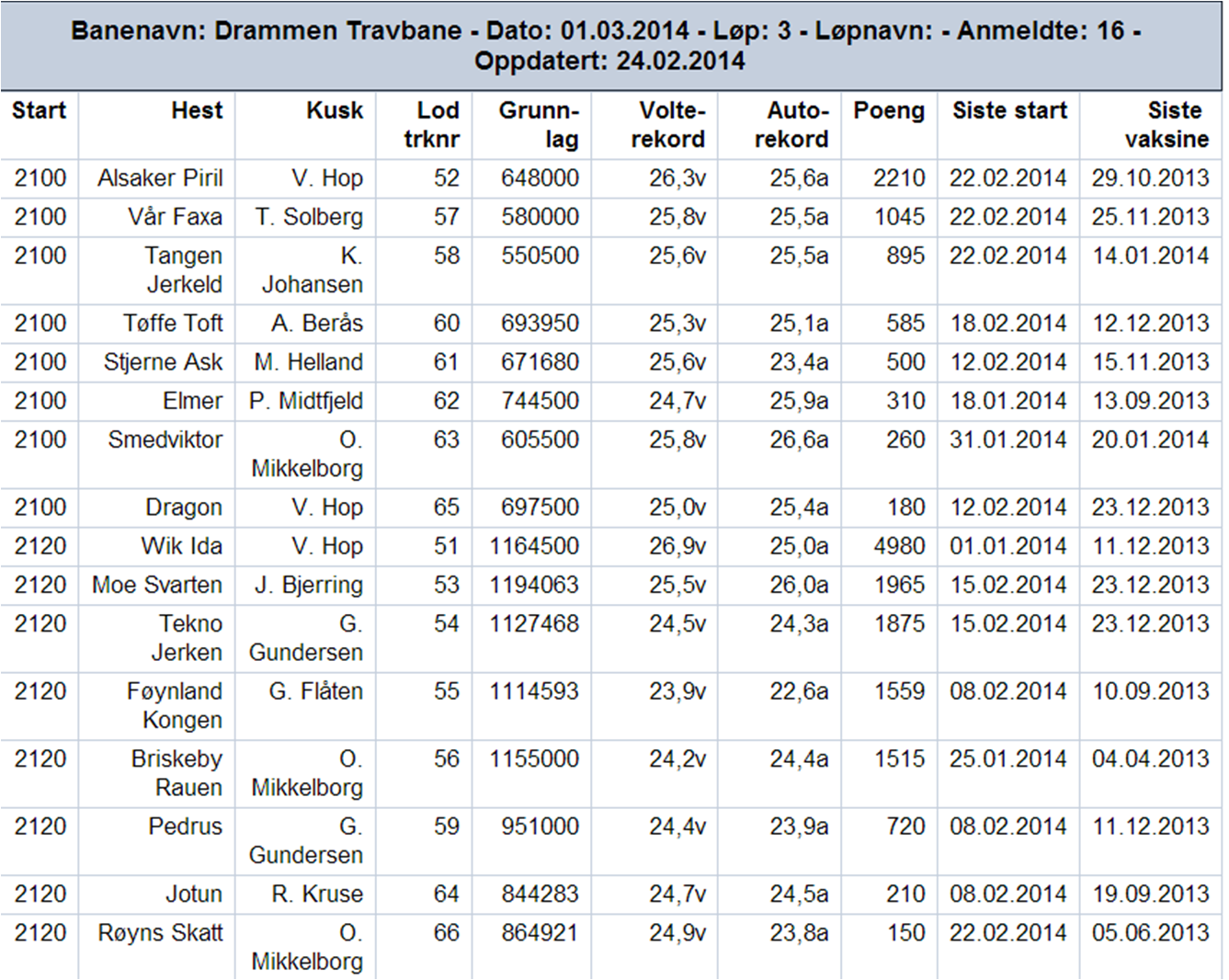 Banenavn: Drammen Travbane - Dato: 01.03.2014 - Løp: 3 - Løpnavn: - Anmeldte: 16 - Oppdatert: 24.02.2014

| Start | Hest | Kusk | Lod trknr | Grunnlag | Volterekord | Autorekord | Poeng | Siste start | Siste vaksine |
|---|---|---|---|---|---|---|---|---|---|
| 2100 | Alsaker Piril | V. Hop | 52 | 648000 | 26,3v | 25,6a | 2210 | 22.02.2014 | 29.10.2013 |
| 2100 | Vår Faxa | T. Solberg | 57 | 580000 | 25,8v | 25,5a | 1045 | 22.02.2014 | 25.11.2013 |
| 2100 | Tangen Jerkeld | K. Johansen | 58 | 550500 | 25,6v | 25,5a | 895 | 22.02.2014 | 14.01.2014 |
| 2100 | Tøffe Toft | A. Berås | 60 | 693950 | 25,3v | 25,1a | 585 | 18.02.2014 | 12.12.2013 |
| 2100 | Stjerne Ask | M. Helland | 61 | 671680 | 25,6v | 23,4a | 500 | 12.02.2014 | 15.11.2013 |
| 2100 | Elmer | P. Midtfjeld | 62 | 744500 | 24,7v | 25,9a | 310 | 18.01.2014 | 13.09.2013 |
| 2100 | Smedviktor | O. Mikkelborg | 63 | 605500 | 25,8v | 26,6a | 260 | 31.01.2014 | 20.01.2014 |
| 2100 | Dragon | V. Hop | 65 | 697500 | 25,0v | 25,4a | 180 | 12.02.2014 | 23.12.2013 |
| 2120 | Wik Ida | V. Hop | 51 | 1164500 | 26,9v | 25,0a | 4980 | 01.01.2014 | 11.12.2013 |
| 2120 | Moe Svarten | J. Bjerring | 53 | 1194063 | 25,5v | 26,0a | 1965 | 15.02.2014 | 23.12.2013 |
| 2120 | Tekno Jerken | G. Gundersen | 54 | 1127468 | 24,5v | 24,3a | 1875 | 15.02.2014 | 23.12.2013 |
| 2120 | Føynland Kongen | G. Flåten | 55 | 1114593 | 23,9v | 22,6a | 1559 | 08.02.2014 | 10.09.2013 |
| 2120 | Briskeby Rauen | O. Mikkelborg | 56 | 1155000 | 24,2v | 24,4a | 1515 | 25.01.2014 | 04.04.2013 |
| 2120 | Pedrus | G. Gundersen | 59 | 951000 | 24,4v | 23,9a | 720 | 08.02.2014 | 11.12.2013 |
| 2120 | Jotun | R. Kruse | 64 | 844283 | 24,7v | 24,5a | 210 | 08.02.2014 | 19.09.2013 |
| 2120 | Røyns Skatt | O. Mikkelborg | 66 | 864921 | 24,9v | 23,8a | 150 | 22.02.2014 | 05.06.2013 |